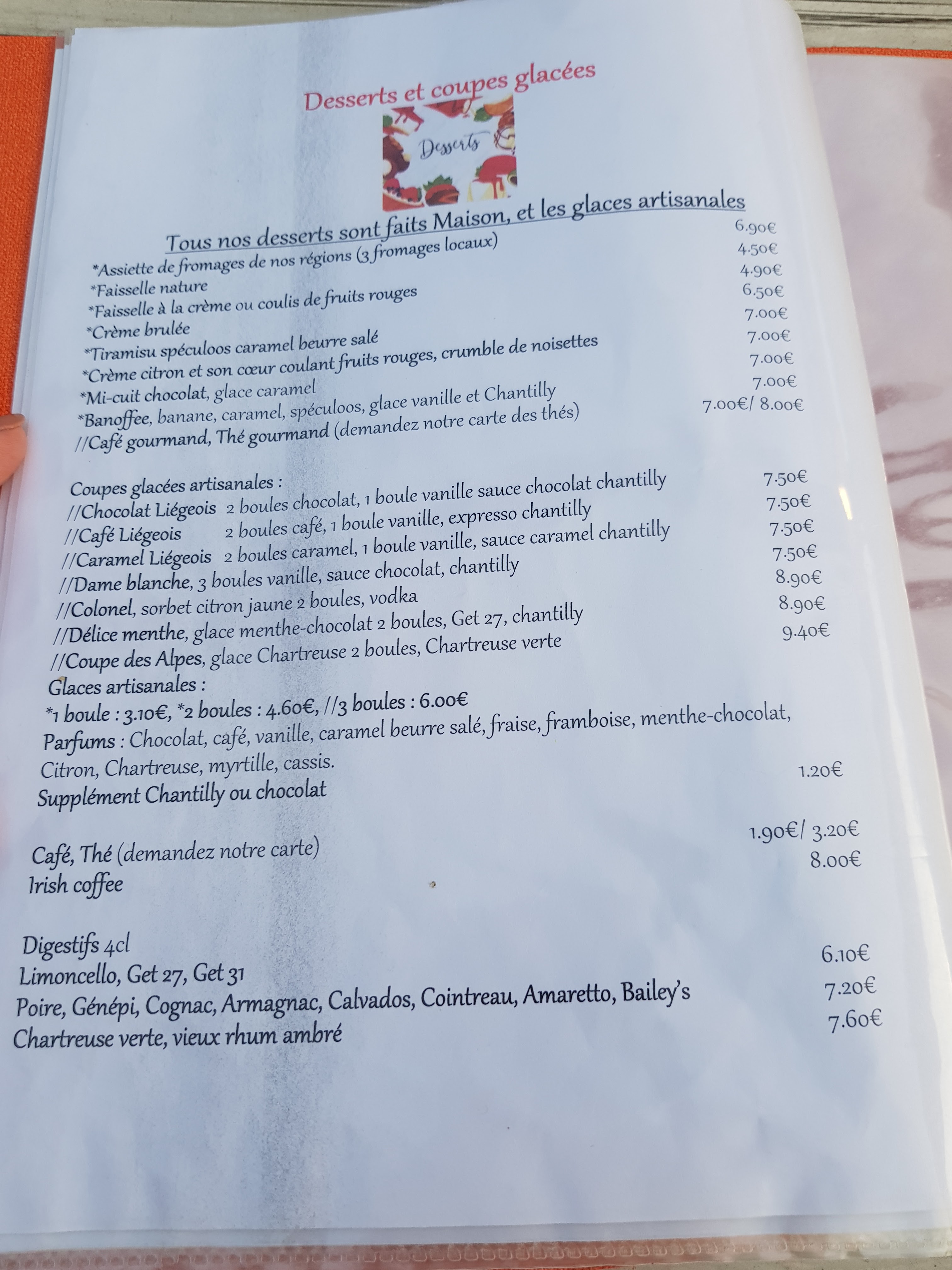 Desserts et coupes glacées

Desserts

Tous nos desserts sont faits Maison, et les glaces artisanales

*Assiette de fromages de nos régions (3 fromages locaux) 6.90€
*Faisselle nature 4.50€
*Faisselle à la crème ou coulis de fruits rouges 4.90€
*Crème brulée 6.50€
*Tiramisu spéculoos caramel beurre salé 7.00€
*Crème citron et son cœur coulant fruits rouges, crumble de noisettes 7.00€
*Mi-cuit chocolat, glace caramel 7.00€
*Banoffee, banane, caramel, spéculoos, glace vanille et Chantilly 7.00€
//Café gourmand, Thé gourmand (demandez notre carte des thés) 7.00€/ 8.00€

Coupes glacées artisanales :
//Chocolat Liégeois 2 boules chocolat, 1 boule vanille sauce chocolat chantilly 7.50€
//Café Liégeois 2 boules café, 1 boule vanille, expresso chantilly 7.50€
//Caramel Liégeois 2 boules caramel, 1 boule vanille, sauce caramel chantilly 7.50€
//Dame blanche, 3 boules vanille, sauce chocolat, chantilly 7.50€
//Colonel, sorbet citron jaune 2 boules, vodka 8.90€
//Délice menthe, glace menthe-chocolat 2 boules, Get 27, chantilly 8.90€
//Coupe des Alpes, glace Chartreuse 2 boules, Chartreuse verte 9.40€
Glaces artisanales :
*1 boule : 3.10€, *2 boules : 4.60€, //3 boules : 6.00€
Parfums : Chocolat, café, vanille, caramel beurre salé, fraise, framboise, menthe-chocolat, Citron, Chartreuse, myrtille, cassis.
Supplément Chantilly ou chocolat 1.20€

Café, Thé (demandez notre carte) 1.90€/ 3.20€
Irish coffee 8.00€

Digestifs 4cl
Limoncello, Get 27, Get 31 6.10€
Poire, Génépi, Cognac, Armagnac, Calvados, Cointreau, Amaretto, Bailey's 7.20€
Chartreuse verte, vieux rhum ambré 7.60€